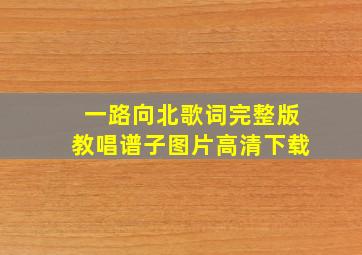 一路向北歌词完整版
教唱谱子图片高清下载